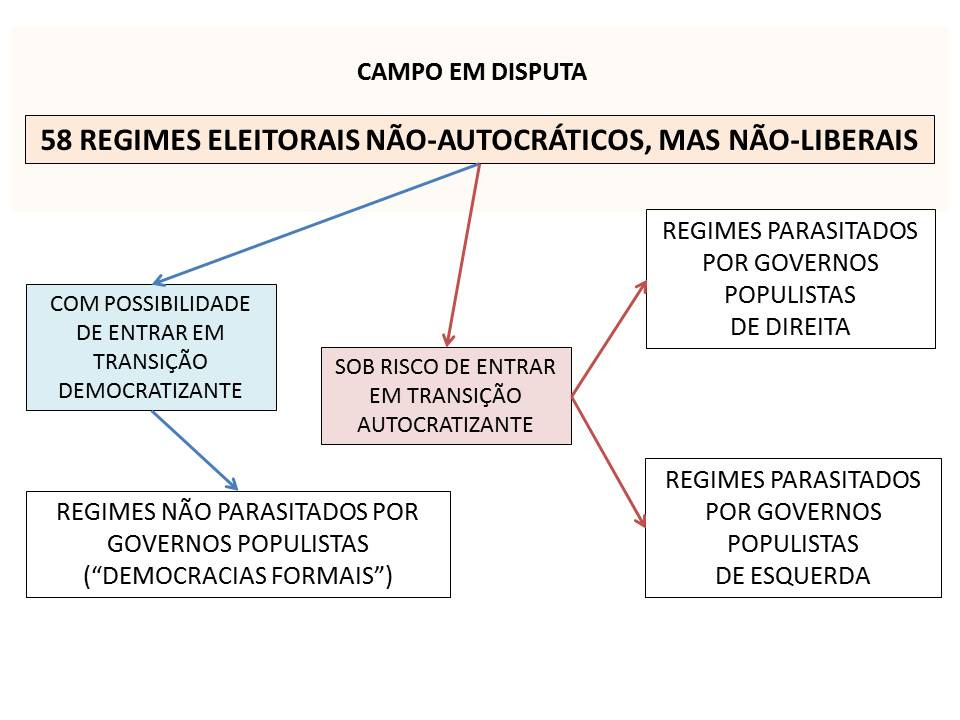 CAMPO EM DISPUTA

58 REGIMES ELEITORAIS NÃO-AUTOCRÁTICOS, MAS NÃO-LIBERAIS

COM POSSIBILIDADE DE ENTRAR EM TRANSIÇÃO DEMOCRATIZANTE

REGIMES NÃO PARASITADOS POR GOVERNOS POPULISTAS (“DEMOCRACIAS FORMAIS”)

SOB RISCO DE ENTRAR EM TRANSIÇÃO AUTOCRATIZANTE

REGIMES PARASITADOS POR GOVERNOS POPULISTAS DE DIREITA

REGIMES PARASITADOS POR GOVERNOS POPULISTAS DE ESQUERDA